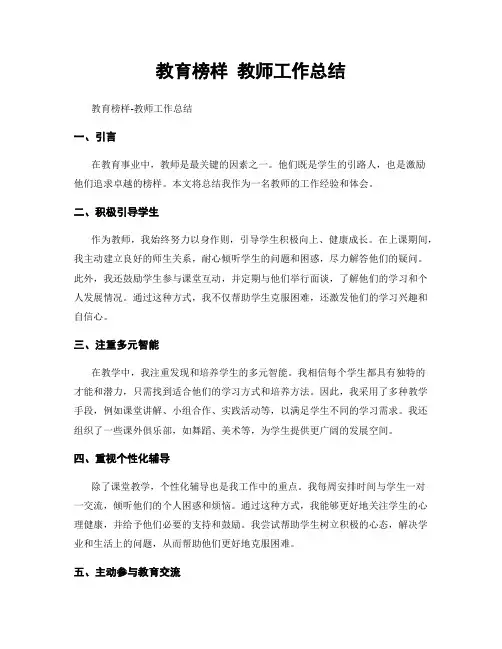 教育榜样 教师工作总结

教育榜样-教师工作总结

一、引言

在教育事业中，教师是最关键的因素之一。他们既是学生的引路人，也是激励他们追求卓越的榜样。本文将总结我作为一名教师的工作经验和体会。

二、积极引导学生

作为教师，我始终努力以身作则，引导学生积极向上、健康成长。在上课期间，我主动建立良好的师生关系，耐心倾听学生的问题和困惑，尽力解答他们的疑问。此外，我还鼓励学生参与课堂互动，并定期与他们举行面谈，了解他们的学习和个人发展情况。通过这种方式，我不仅帮助学生克服困难，还激发他们的学习兴趣和自信心。

三、注重多元智能

在教学中，我注重发现和培养学生的多元智能。我相信每个学生都具有独特的才能和潜力，只需找到适合他们的学习方式和培养方法。因此，我采用了多种教学手段，例如课堂讲解、小组合作、实践活动等，以满足学生不同的学习需求。我还组织了一些课外俱乐部，如舞蹈、美术等，为学生提供更广阔的发展空间。

四、重视个性化辅导

除了课堂教学，个性化辅导也是我工作中的重点。我每周安排时间与学生一对一交流，倾听他们的个人困惑和烦恼。通过这种方式，我能够更好地关注学生的心理健康，并给予他们必要的支持和鼓励。我尝试帮助学生树立积极的心态，解决学业和生活上的问题，从而帮助他们更好地克服困难。

五、主动参与教育交流